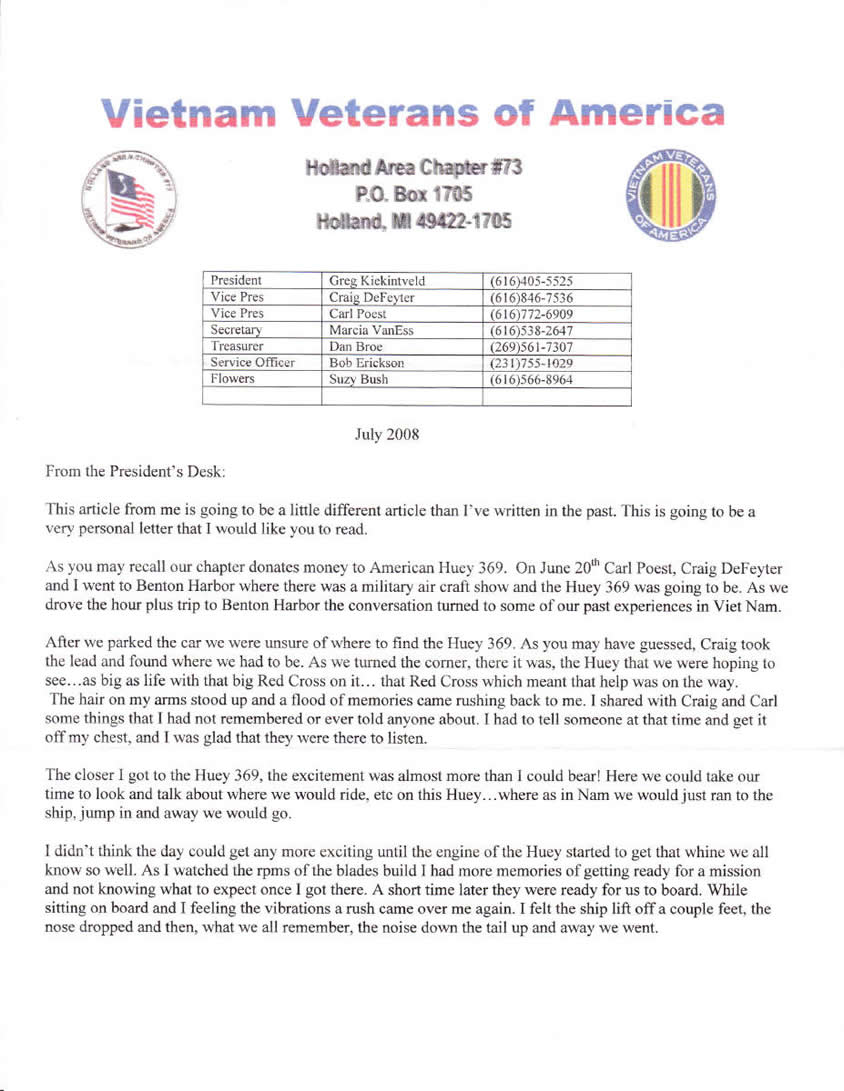 Vietnam Veterans of America

Holland Area Chapter #73
P.O. Box 1705
Holland, MI 49422-1705

VIETNAM VETERANS OF AMERICA

| President | Greg Kiekintveld | (616)405-5525 |
|---|---|---|
| Vice Pres | Craig DeFeyter | (616)846-7536 |
| Vice Pres | Carl Poest | (616)772-6909 |
| Secretary | Marcia VanEss | (616)538-2647 |
| Treasurer | Dan Broe | (269)561-7307 |
| Service Officer | Bob Erickson | (231)755-1029 |
| Flowers | Suzy Bush | (616)566-8964 |
| | | |

July 2008

From the President's Desk:

This article from me is going to be a little different article than I've written in the past. This is going to be a very personal letter that I would like you to read.

As you may recall our chapter donates money to American Huey 369. On June 20$^{th}$ Carl Poest, Craig DeFeyter and I went to Benton Harbor where there was a military air craft show and the Huey 369 was going to be. As we drove the hour plus trip to Benton Harbor the conversation turned to some of our past experiences in Viet Nam.

After we parked the car we were unsure of where to find the Huey 369. As you may have guessed, Craig took the lead and found where we had to be. As we turned the corner, there it was, the Huey that we were hoping to see…as big as life with that big Red Cross on it… that Red Cross which meant that help was on the way. The hair on my arms stood up and a flood of memories came rushing back to me. I shared with Craig and Carl some things that I had not remembered or ever told anyone about. I had to tell someone at that time and get it off my chest, and I was glad that they were there to listen.

The closer I got to the Huey 369, the excitement was almost more than I could bear! Here we could take our time to look and talk about where we would ride, etc on this Huey…where as in Nam we would just ran to the ship, jump in and away we would go.

I didn't think the day could get any more exciting until the engine of the Huey started to get that whine we all know so well. As I watched the rpms of the blades build I had more memories of getting ready for a mission and not knowing what to expect once I got there. A short time later they were ready for us to board. While sitting on board and I feeling the vibrations a rush came over me again. I felt the ship lift off a couple feet, the nose dropped and then, what we all remember, the noise down the tail up and away we went.